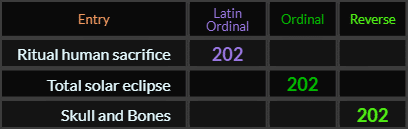 | Entry | Latin Ordinal | Ordinal | Reverse |
|---|---|---|---|
| Ritual human sacrifice | 202 | | |
| Total solar eclipse | | 202 | |
| Skull and Bones | | | 202 |